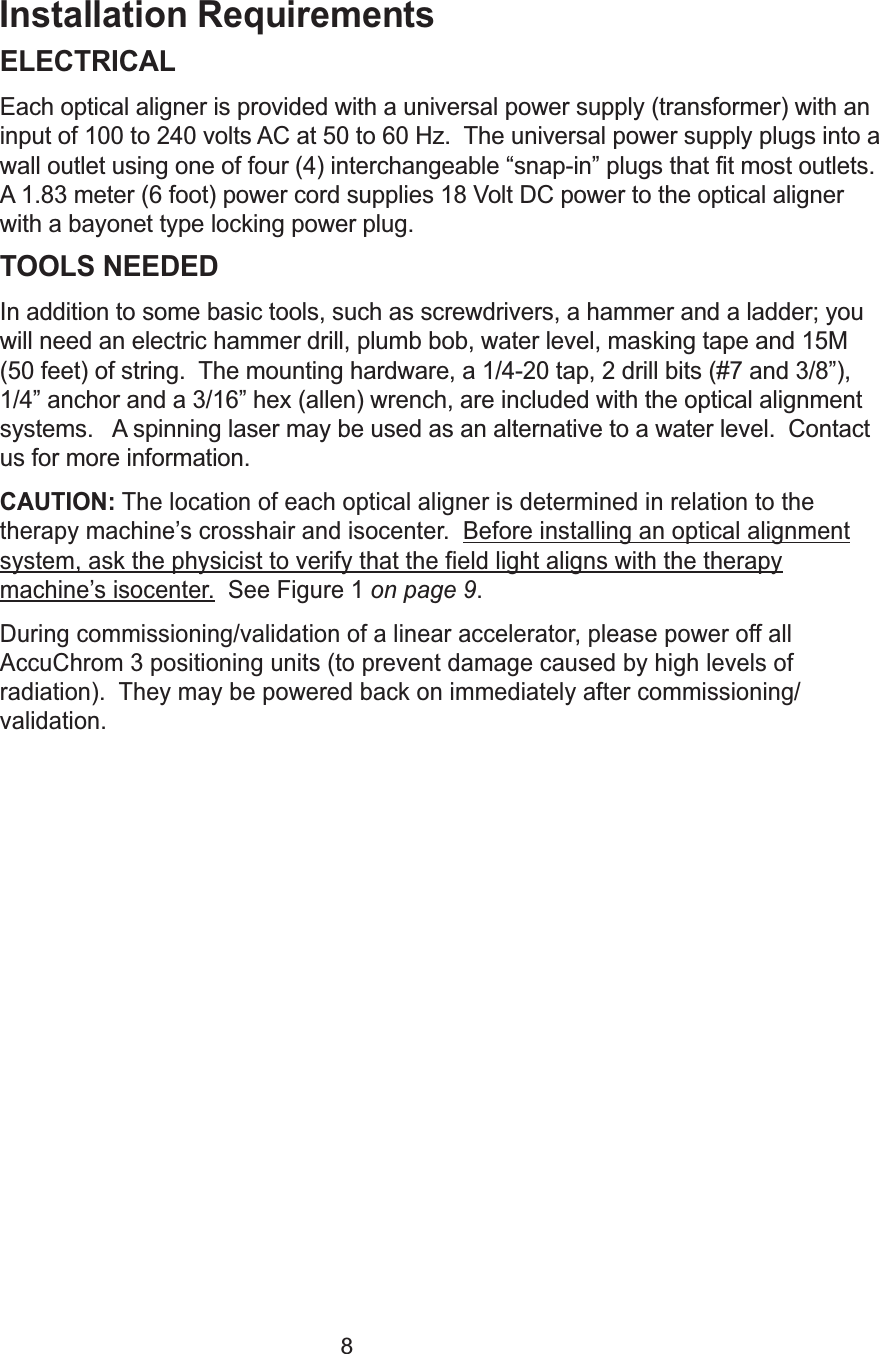 Installation Requirements

ELECTRICAL

Each optical aligner is provided with a universal power supply (transformer) with an input of 100 to 240 volts AC at 50 to 60 Hz. The universal power supply plugs into a wall outlet using one of four (4) interchangeable “snap-in” plugs that fit most outlets. A 1.83 meter (6 foot) power cord supplies 18 Volt DC power to the optical aligner with a bayonet type locking power plug.

TOOLS NEEDED

In addition to some basic tools, such as screwdrivers, a hammer and a ladder; you will need an electric hammer drill, plumb bob, water level, masking tape and 15M (50 feet) of string. The mounting hardware, a 1/4-20 tap, 2 drill bits (#7 and 3/8”), 1/4” anchor and a 3/16” hex (allen) wrench, are included with the optical alignment systems. A spinning laser may be used as an alternative to a water level. Contact us for more information.

CAUTION: The location of each optical aligner is determined in relation to the therapy machine’s crosshair and isocenter. Before installing an optical alignment system, ask the physicist to verify that the field light aligns with the therapy machine’s isocenter. See Figure 1 on page 9.

During commissioning/validation of a linear accelerator, please power off all AccuChrom 3 positioning units (to prevent damage caused by high levels of radiation). They may be powered back on immediately after commissioning/validation.

8